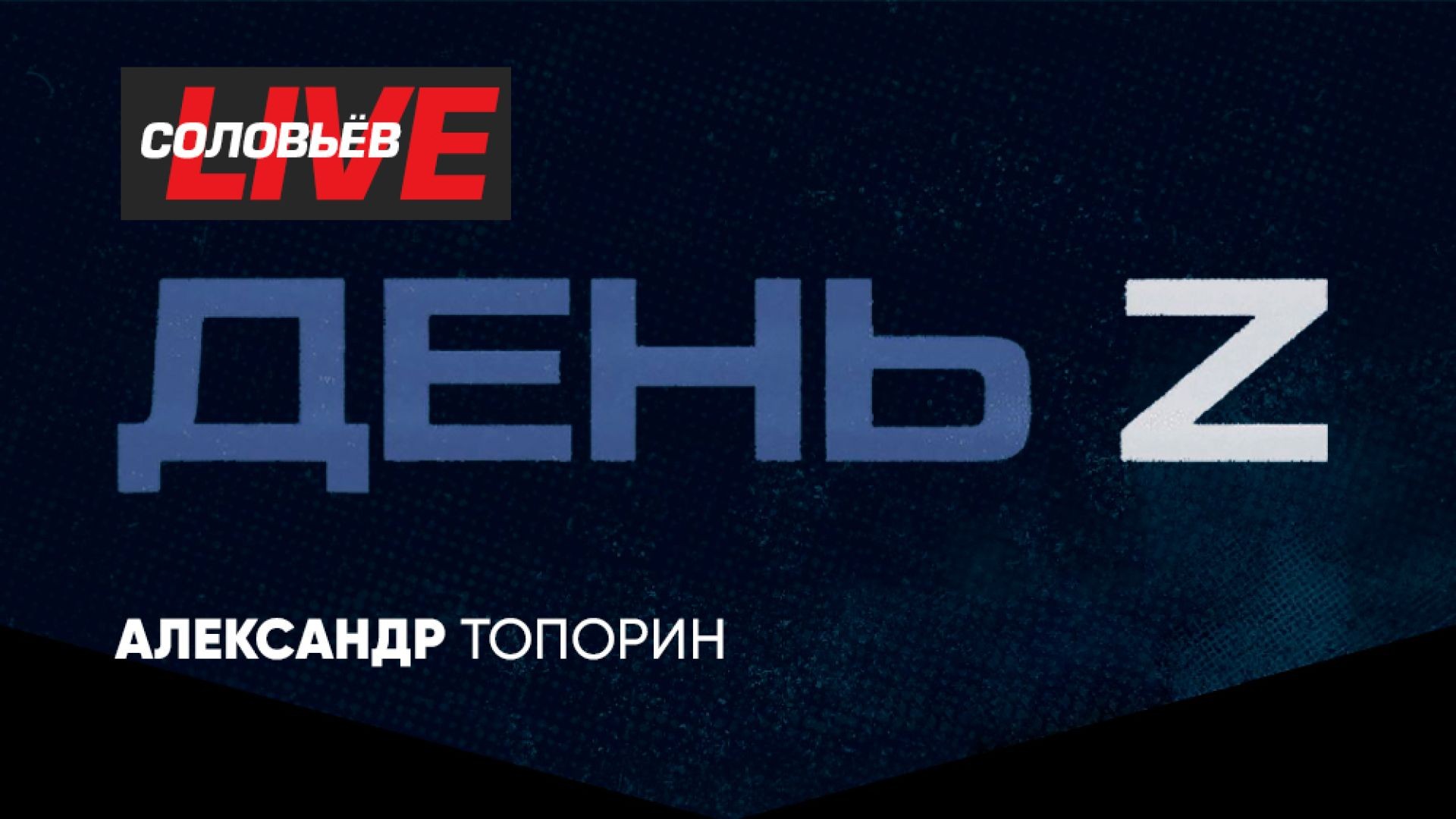 СОЛОВЬЁВ LIVE

ДЕНЬ Z

АЛЕКСАНДР ТОПОРИН